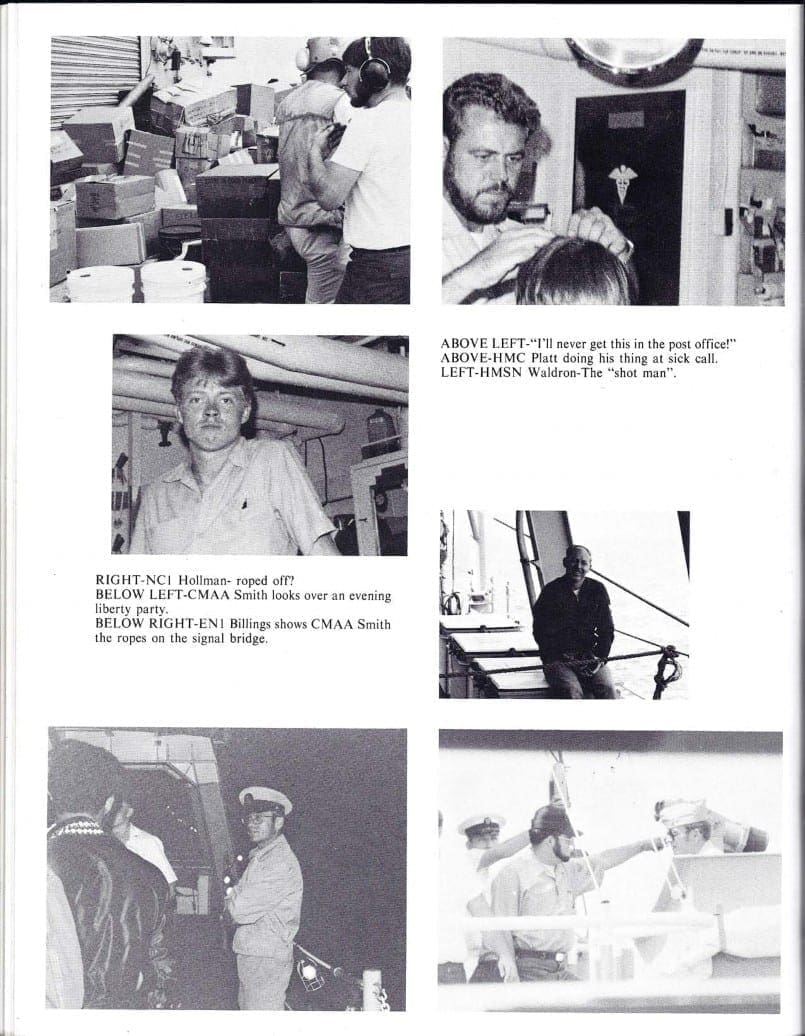 ABOVE LEFT-"I'll never get this in the post office!"
ABOVE-HMC Platt doing his thing at sick call.
LEFT-HMSN Waldron-The "shot man".

RIGHT-NC1 Hollman- roped off?
BELOW LEFT-CMAA Smith looks over an evening liberty party.
BELOW RIGHT-EN1 Billings shows CMAA Smith the ropes on the signal bridge.